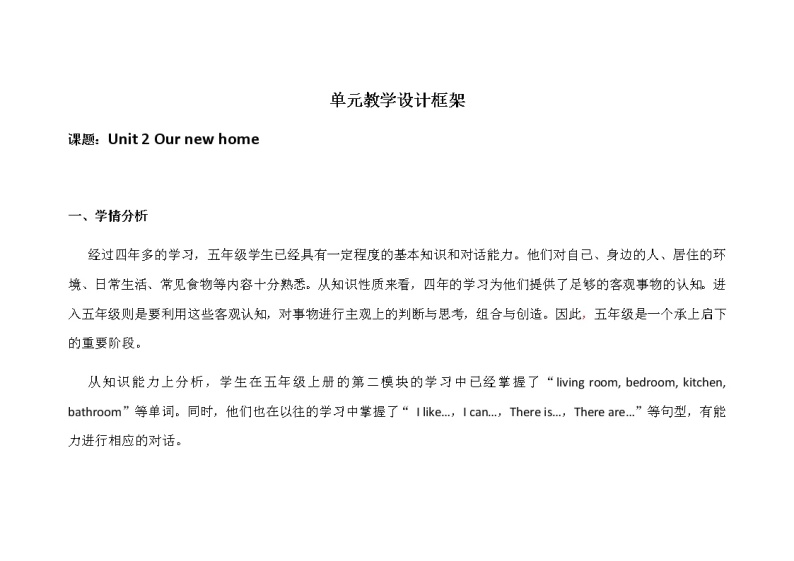 单元教学设计框架

课题：Unit 2 Our new home

一、学情分析

经过四年多的学习，五年级学生已经具有一定程度的基本知识和对话能力。他们对自己、身边的人、居住的环境、日常生活、常见食物等内容十分熟悉。从知识性质来看，四年的学习为他们提供了足够的客观事物的认知。进入五年级则是要利用这些客观认知，对事物进行主观上的判断与思考，组合与创造。因此，五年级是一个承上启下的重要阶段。

从知识能力上分析，学生在五年级上册的第二模块的学习中已经掌握了“living room, bedroom, kitchen, bathroom”等单词。同时，他们也在以往的学习中掌握了“ I like…，I can…，There is…，There are…”等句型，有能力进行相应的对话。